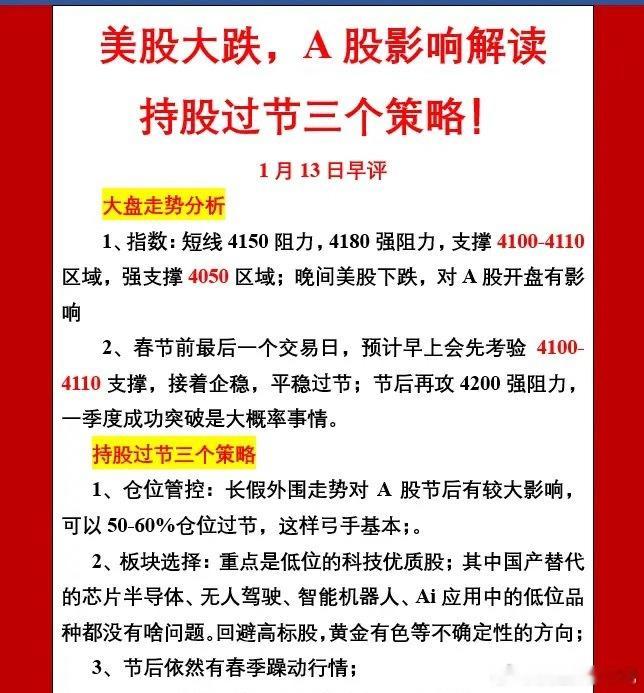 美股大跌，A 股影响解读

持股过节三个策略！

1 月 13 日早评

大盘走势分析

1、指数：短线 4150 阻力，4180 强阻力，支撑 4100-4110 区域，强支撑 4050 区域；晚间美股下跌，对 A 股开盘有影响

2、春节前最后一个交易日，预计早上会先考验 4100-4110 支撑，接着企稳，平稳过节；节后再攻 4200 强阻力，一季度成功突破是大概率事情。

持股过节三个策略

1、仓位管控：长假外围走势对 A 股节后有较大影响，可以 50-60%仓位过节，这样弓手基本；。

2、板块选择：重点是低位的科技优质股；其中国产替代的芯片半导体、无人驾驶、智能机器人、Ai 应用中的低位品种都没有啥问题。回避高标股，黄金有色等不确定性的方向；

3、节后依然有春季躁动行情；